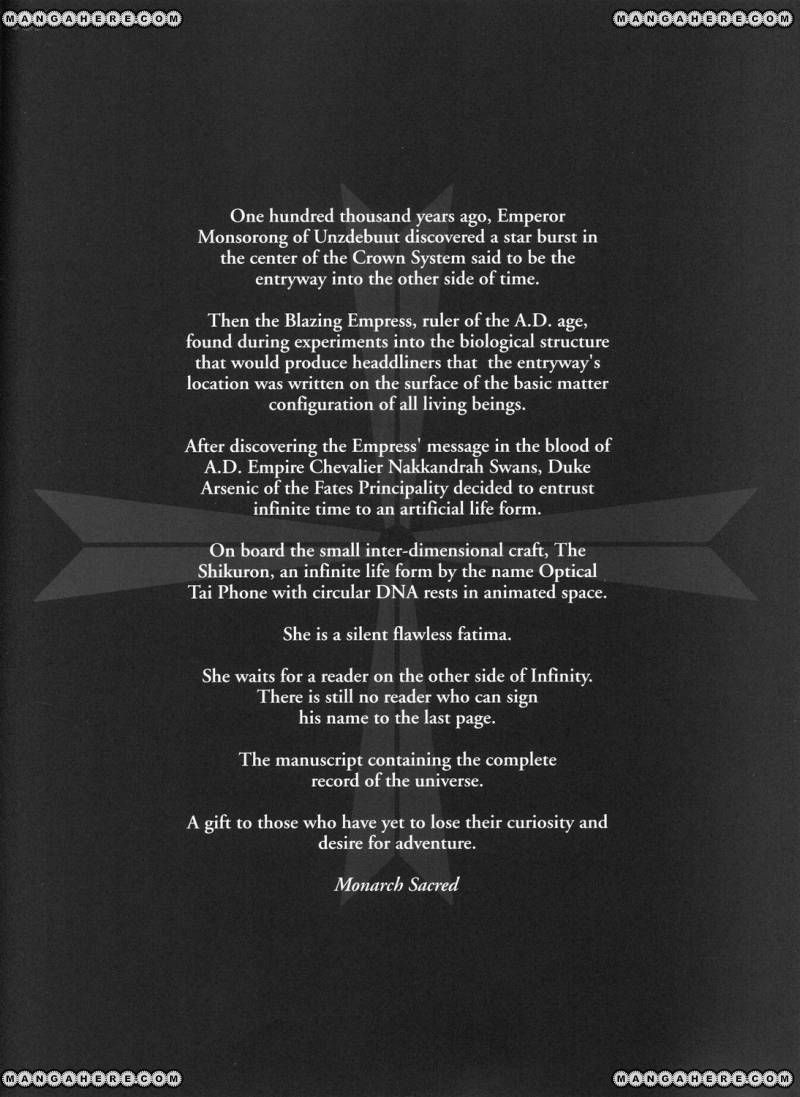 MANGAHERE.COM

MANGAHERE.COM

One hundred thousand years ago, Emperor Monsorong of Unzdebuut discovered a star burst in the center of the Crown System said to be the entryway into the other side of time.

Then the Blazing Empress, ruler of the A.D. age, found during experiments into the biological structure that would produce headdliners that the entryway's location was written on the surface of the basic matter configuration of all living beings.

After discovering the Empress' message in the blood of A.D. Empire Chevalier Nakkandrah Swans, Duke Arsenic of the Fates Principality decided to entrust infinite time to an artificial life form.

On board the small inter-dimensional craft, The Shikuron, an infinite life form by the name Optical Tai Phone with circular DNA rests in animated space.

She is a silent flawless fatima.

She waits for a reader on the other side of Infinity. There is still no reader who can sign his name to the last page.

The manuscript containing the complete record of the universe.

A gift to those who have yet to lose their curiosity and desire for adventure.

Monarch Sacred

MANGAHERE.COM

MANGAHERE.COM